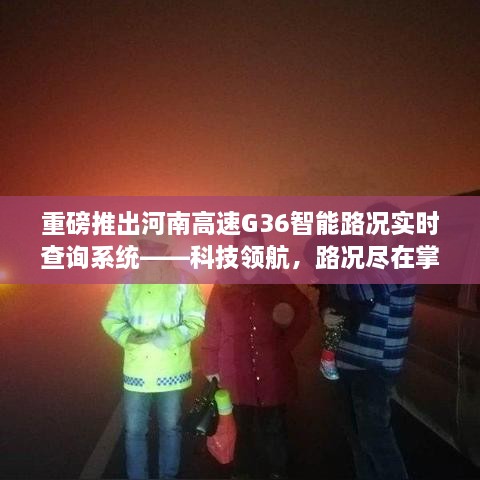 重磅推出河南高速G36智能路况实时查询系统——科技领航，路况尽在掌